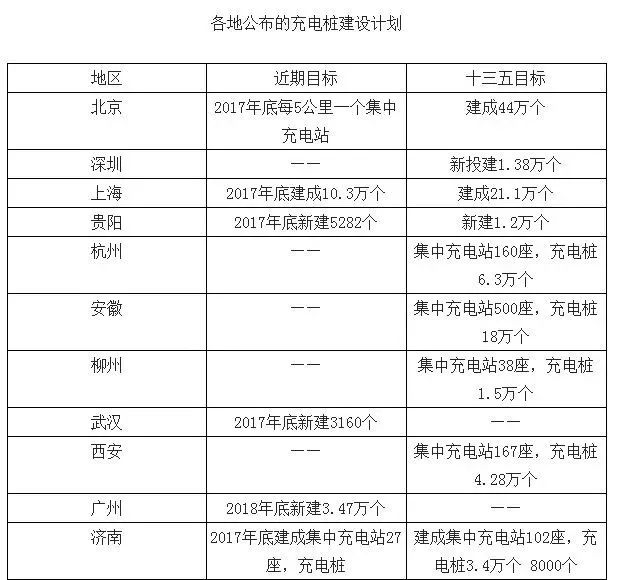 各地公布的充电桩建设计划

| 地区 | 近期目标 | 十三五目标 |
|---|---|---|
| 北京 | 2017年底每5公里一个集中充电站 | 建成44万个 |
| 深圳 | —— | 新投建1.38万个 |
| 上海 | 2017年底建成10.3万个 | 建成21.1万个 |
| 贵阳 | 2017年底新建5282个 | 新建1.2万个 |
| 杭州 | —— | 集中充电站160座，充电桩6.3万个 |
| 安徽 | —— | 集中充电站500座，充电桩18万个 |
| 柳州 | —— | 集中充电站38座，充电桩1.5万个 |
| 武汉 | 2017年底新建3160个 | —— |
| 西安 | —— | 集中充电站167座，充电桩4.28万个 |
| 广州 | 2018年底新建3.47万个 | —— |
| 济南 | 2017年底建成集中充电站27座，充电桩 | 建成集中充电站102座，充电桩3.4万个 8000个 |